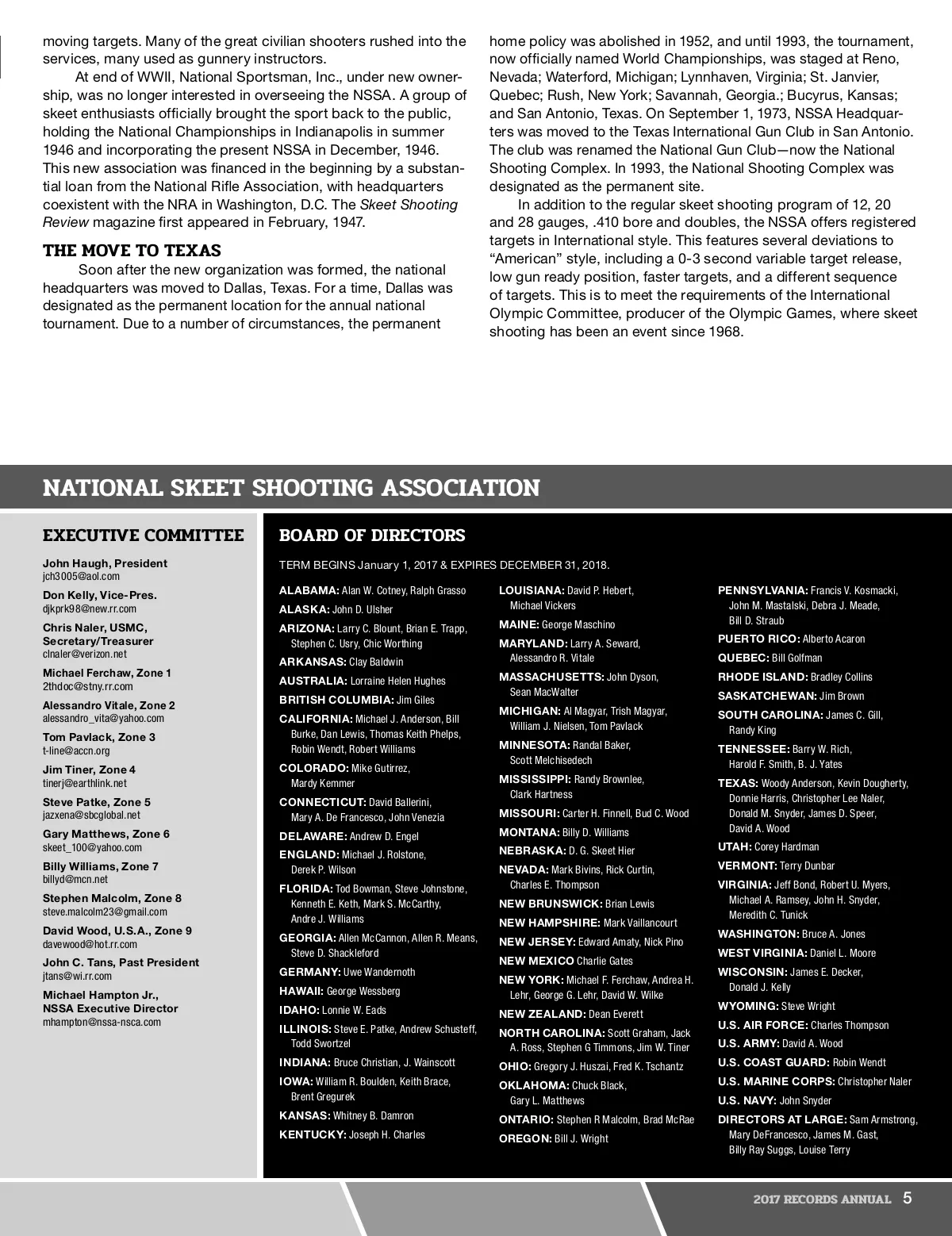 moving targets. Many of the great civilian shooters rushed into the services, many used as gunnery instructors.

At end of WWII, National Sportsman, Inc., under new ownership, was no longer interested in overseeing the NSSA. A group of skeet enthusiasts officially brought the sport back to the public, holding the National Championships in Indianapolis in summer 1946 and incorporating the present NSSA in December, 1946. This new association was financed in the beginning by a substantial loan from the National Rifle Association, with headquarters coexistent with the NRA in Washington, D.C. The Skeet Shooting Review magazine first appeared in February, 1947.

THE MOVE TO TEXAS

Soon after the new organization was formed, the national headquarters was moved to Dallas, Texas. For a time, Dallas was designated as the permanent location for the annual national tournament. Due to a number of circumstances, the permanent home policy was abolished in 1952, and until 1993, the tournament, now officially named World Championships, was staged at Reno, Nevada; Waterford, Michigan; Lynnhaven, Virginia; St. Janvier, Quebec; Rush, New York; Savannah, Georgia.; Bucyrus, Kansas; and San Antonio, Texas. On September 1, 1973, NSSA Headquarters was moved to the Texas International Gun Club in San Antonio. The club was renamed the National Gun Club—now the National Shooting Complex. In 1993, the National Shooting Complex was designated as the permanent site.

In addition to the regular skeet shooting program of 12, 20 and 28 gauges, .410 bore and doubles, the NSSA offers registered targets in International style. This features several deviations to “American” style, including a 0-3 second variable target release, low gun ready position, faster targets, and a different sequence of targets. This is to meet the requirements of the International Olympic Committee, producer of the Olympic Games, where skeet shooting has been an event since 1968.

NATIONAL SKEET SHOOTING ASSOCIATION

EXECUTIVE COMMITTEE

John Haugh, President
jch3005@aol.com
Don Kelly, Vice-Pres.
djkprk98@new.rr.com
Chris Naler, USMC, Secretary/Treasurer
clnaler@verizon.net
Michael Ferchaw, Zone 1
2thdoc@stny.rr.com
Alessandro Vitale, Zone 2
alessandro_vita@yahoo.com
Tom Pavlack, Zone 3
t-line@accn.org
Jim Tiner, Zone 4
tinerj@earthlink.net
Steve Patke, Zone 5
jazxena@sbcglobal.net
Gary Matthews, Zone 6
skeet_100@yahoo.com
Billy Williams, Zone 7
billyd@mcn.net
Stephen Malcolm, Zone 8
steve.malcolm23@gmail.com
David Wood, U.S.A., Zone 9
davewood@hot.rr.com
John C. Tans, Past President
jtans@wi.rr.com
Michael Hampton Jr., NSSA Executive Director
mhampton@nssa-nsca.com

BOARD OF DIRECTORS

TERM BEGINS January 1, 2017 & EXPIRES DECEMBER 31, 2018.

ALABAMA: Alan W. Cotney, Ralph Grasso
ALASKA: John D. Ulsher
ARIZONA: Larry C. Blount, Brian E. Trapp, Stephen C. Usry, Chic Worthing
ARKANSAS: Clay Baldwin
AUSTRALIA: Lorraine Helen Hughes
BRITISH COLUMBIA: Jim Giles
CALIFORNIA: Michael J. Anderson, Bill Burke, Dan Lewis, Thomas Keith Phelps, Robin Wendt, Robert Williams
COLORADO: Mike Gutirrez, Mardy Kemmer
CONNECTICUT: David Ballerini, Mary A. De Francesco, John Venezia
DELAWARE: Andrew D. Engel
ENGLAND: Michael J. Rolstone, Derek P. Wilson
FLORIDA: Tod Bowman, Steve Johnstone, Kenneth E. Keth, Mark S. McCarthy, Andre J. Williams
GEORGIA: Allen McCannon, Allen R. Means, Steve D. Shackleford
GERMANY: Uwe Wandernoth
HAWAII: George Wessberg
IDAHO: Lonnie W. Eads
ILLINOIS: Steve E. Patke, Andrew Schusteff, Todd Swortzel
INDIANA: Bruce Christian, J. Wainscott
IOWA: William R. Boulden, Keith Brace, Brent Gregurek
KANSAS: Whitney B. Damron
KENTUCKY: Joseph H. Charles
LOUISIANA: David P. Hebert, Michael Vickers
MAINE: George Maschino
MARYLAND: Larry A. Seward, Alessandro R. Vitale
MASSACHUSETTS: John Dyson, Sean MacWalter
MICHIGAN: Al Magyar, Trish Magyar, William J. Nielsen, Tom Pavlack
MINNESOTA: Randal Baker, Scott Melchisedech
MISSISSIPPI: Randy Brownlee, Clark Hartness
MISSOURI: Carter H. Finnell, Bud C. Wood
MONTANA: Billy D. Williams
NEBRASKA: D. G. Skeet Hier
NEVADA: Mark Bivins, Rick Curtin, Charles E. Thompson
NEW BRUNSWICK: Brian Lewis
NEW HAMPSHIRE: Mark Vaillancourt
NEW JERSEY: Edward Amaty, Nick Pino
NEW MEXICO Charlie Gates
NEW YORK: Michael F. Ferchaw, Andrea H. Lehr, George G. Lehr, David W. Wilke
NEW ZEALAND: Dean Everett
NORTH CAROLINA: Scott Graham, Jack A. Ross, Stephen G Timmons, Jim W. Tiner
OHIO: Gregory J. Huszai, Fred K. Tschantz
OKLAHOMA: Chuck Black, Gary L. Matthews
ONTARIO: Stephen R Malcolm, Brad McRae
OREGON: Bill J. Wright
PENNSYLVANIA: Francis V. Kosmacki, John M. Mastalski, Debra J. Meade, Bill D. Straub
PUERTO RICO: Alberto Acaron
QUEBEC: Bill Golfman
RHODE ISLAND: Bradley Collins
SASKATCHEWAN: Jim Brown
SOUTH CAROLINA: James C. Gill, Randy King
TENNESSEE: Barry W. Rich, Harold F. Smith, B. J. Yates
TEXAS: Woody Anderson, Kevin Dougherty, Donnie Harris, Christopher Lee Naler, Donald M. Snyder, James D. Speer, David A. Wood
UTAH: Corey Hardman
VERMONT: Terry Dunbar
VIRGINIA: Jeff Bond, Robert U. Myers, Michael A. Ramsey, John H. Snyder, Meredith C. Tunick
WASHINGTON: Bruce A. Jones
WEST VIRGINIA: Daniel L. Moore
WISCONSIN: James E. Decker, Donald J. Kelly
WYOMING: Steve Wright
U.S. AIR FORCE: Charles Thompson
U.S. ARMY: David A. Wood
U.S. COAST GUARD: Robin Wendt
U.S. MARINE CORPS: Christopher Naler
U.S. NAVY: John Snyder
DIRECTORS AT LARGE: Sam Armstrong, Mary DeFrancesco, James M. Gast, Billy Ray Suggs, Louise Terry

2017 RECORDS ANNUAL 5